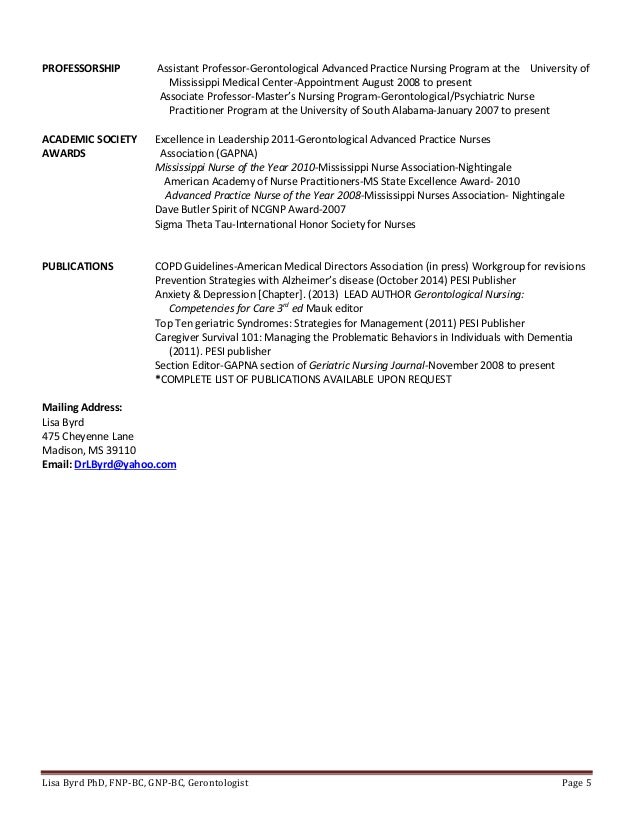 PROFESSORSHIP Assistant Professor-Gerontological Advanced Practice Nursing Program at the University of Mississippi Medical Center-Appointment August 2008 to present
Associate Professor-Master's Nursing Program-Gerontological/Psychiatric Nurse Practitioner Program at the University of South Alabama-January 2007 to present

ACADEMIC SOCIETY AWARDS Excellence in Leadership 2011-Gerontological Advanced Practice Nurses Association (GAPNA)
Mississippi Nurse of the Year 2010-Mississippi Nurse Association-Nightingale
American Academy of Nurse Practitioners-MS State Excellence Award- 2010
Advanced Practice Nurse of the Year 2008-Mississippi Nurses Association- Nightingale
Dave Butler Spirit of NCGNP Award-2007
Sigma Theta Tau-International Honor Society for Nurses

PUBLICATIONS COPD Guidelines-American Medical Directors Association (in press) Workgroup for revisions
Prevention Strategies with Alzheimer's disease (October 2014) PESI Publisher
Anxiety & Depression [Chapter]. (2013) LEAD AUTHOR Gerontological Nursing: Competencies for Care $3^{rd}$ ed Mauk editor
Top Ten geriatric Syndromes: Strategies for Management (2011) PESI Publisher
Caregiver Survival 101: Managing the Problematic Behaviors in Individuals with Dementia (2011). PESI publisher
Section Editor-GAPNA section of Geriatric Nursing Journal-November 2008 to present
*COMPLETE LIST OF PUBLICATIONS AVAILABLE UPON REQUEST

Mailing Address:
Lisa Byrd
475 Cheyenne Lane
Madison, MS 39110
Email: DrLByrd@yahoo.com

Lisa Byrd PhD, FNP-BC, GNP-BC, Gerontologist Page 5